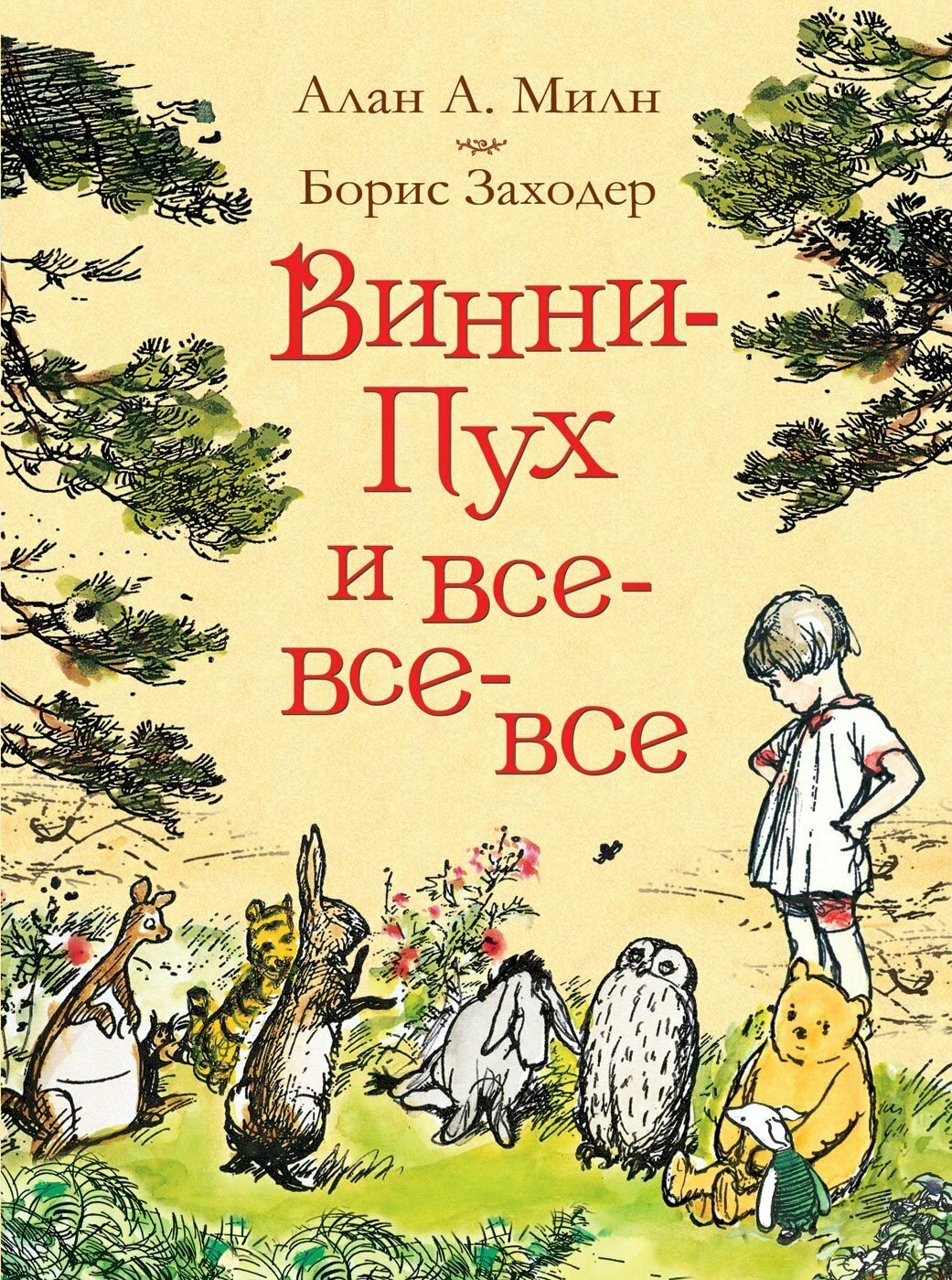 Алан А. Милн

Борис Заходер

Винни-Пух и все-все-все